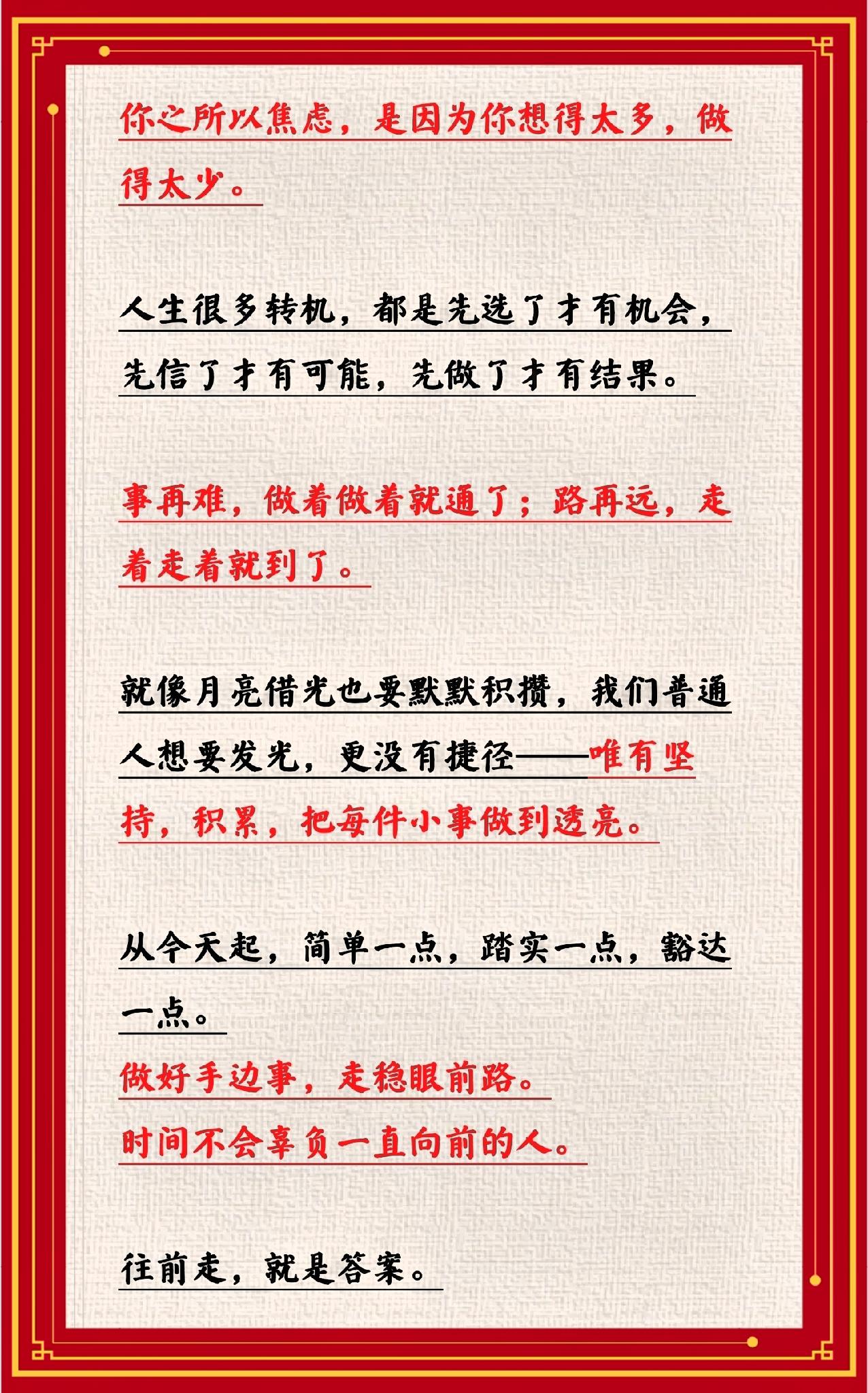 你之所以焦虑，是因为你想得太多，做得太少。

人生很多转机，都是先选了才有机会，先信了才有可能，先做了才有结果。

事再难，做着做着就通了；路再远，走着走着就到了。

就像月亮借光也要默默积攒，我们普通人想要发光，更没有捷径——唯有坚持，积累，把每件小事做到透亮。

从今天起，简单一点，踏实一点，豁达一点。
做好手边事，走稳眼前路。
时间不会辜负一直向前的人。

往前走，就是答案。